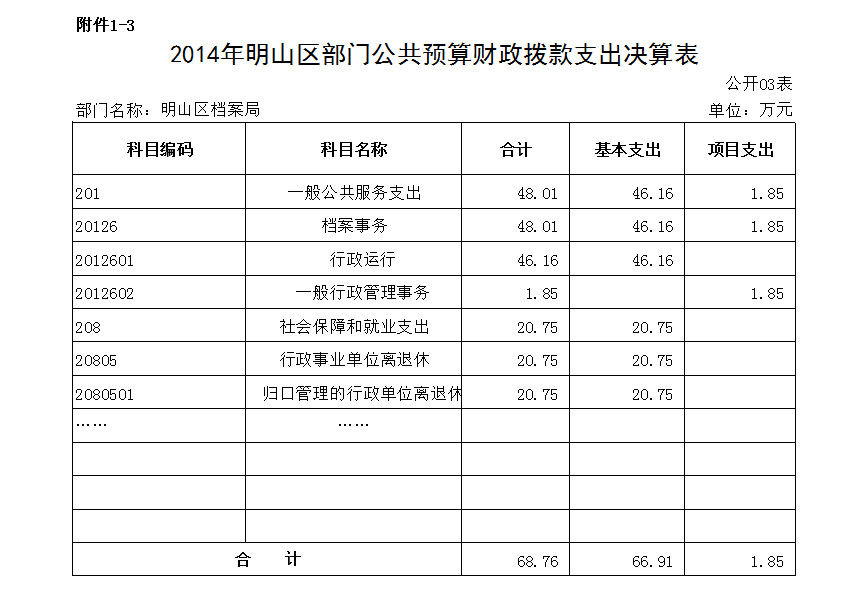 附件1-3

2014年明山区部门公共预算财政拨款支出决算表

公开03表

部门名称：明山区档案局

单位：万元

| 科目编码 | 科目名称 | 合计 | 基本支出 | 项目支出 |
|---|---|---|---|---|
| 201 | 一般公共服务支出 | 48.01 | 46.16 | 1.85 |
| 20126 | 档案事务 | 48.01 | 46.16 | 1.85 |
| 2012601 | 行政运行 | 46.16 | 46.16 | |
| 2012602 | 一般行政管理事务 | 1.85 | | 1.85 |
| 208 | 社会保障和就业支出 | 20.75 | 20.75 | |
| 20805 | 行政事业单位离退休 | 20.75 | 20.75 | |
| 2080501 | 归口管理的行政单位离退休 | 20.75 | 20.75 | |
| …… | …… | | | |
| | | | | |
| | | | | |
| | | | | |
| 合　　计 | | 68.76 | 66.91 | 1.85 |